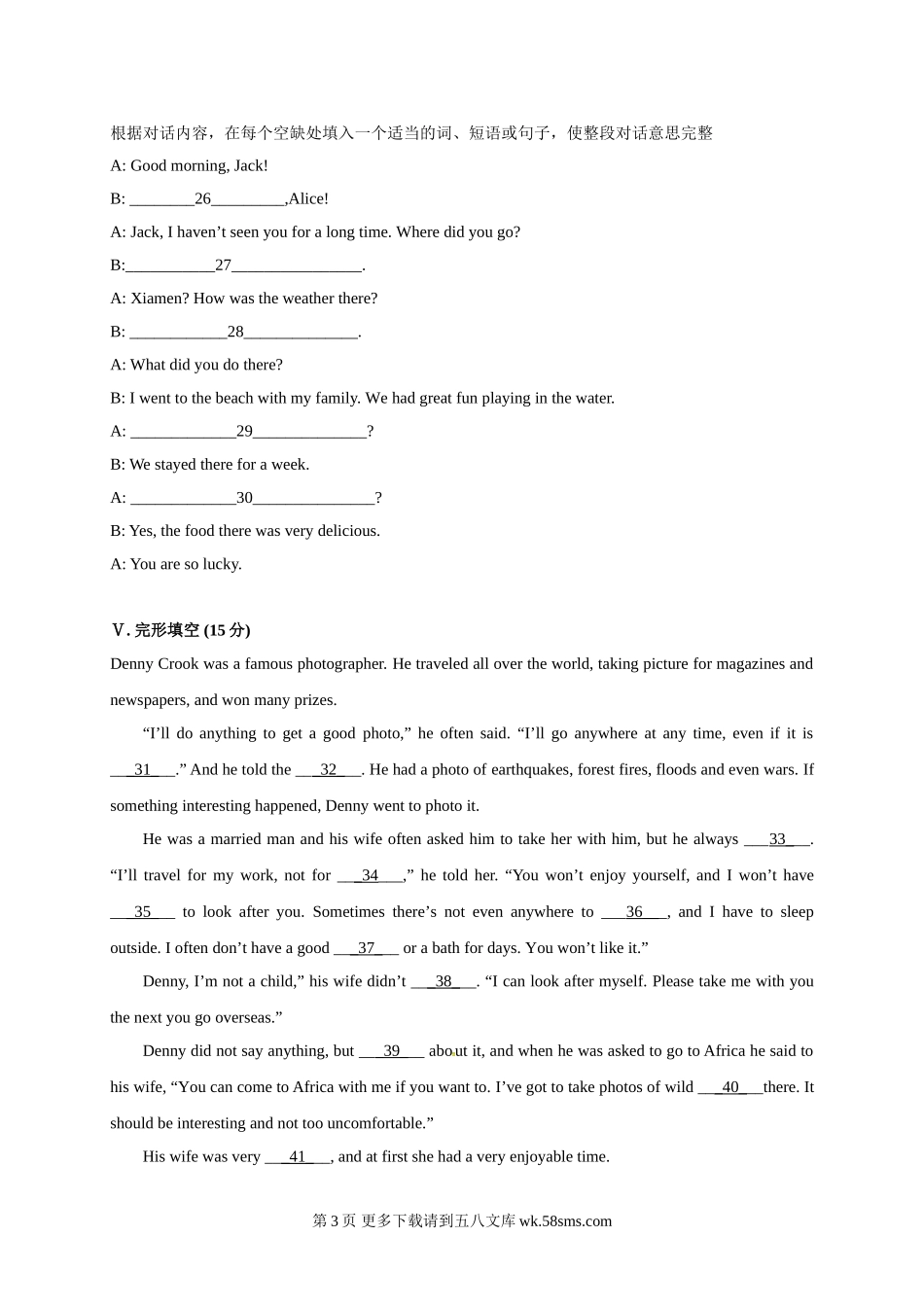 根据对话内容，在每个空缺处填入一个适当的词、短语或句子，使整段对话意思完整

A: Good morning, Jack!

B: ________26_________,Alice!

A: Jack, I haven’t seen you for a long time. Where did you go?

B:___________27________________.

A: Xiamen? How was the weather there?

B: ____________28______________.

A: What did you do there?

B: I went to the beach with my family. We had great fun playing in the water.

A: _____________29______________?

B: We stayed there for a week.

A: _____________30_______________?

B: Yes, the food there was very delicious.

A: You are so lucky.

V. 完形填空 (15 分)

Denny Crook was a famous photographer. He traveled all over the world, taking picture for magazines and newspapers, and won many prizes.

“I’ll do anything to get a good photo,” he often said. “I’ll go anywhere at any time, even if it is ___31___.” And he told the ___32___. He had a photo of earthquakes, forest fires, floods and even wars. If something interesting happened, Denny went to photo it.

He was a married man and his wife often asked him to take her with him, but he always ___33___. “I’ll travel for my work, not for ___34___,” he told her. “You won’t enjoy yourself, and I won’t have ___35___ to look after you. Sometimes there’s not even anywhere to ___36___, and I have to sleep outside. I often don’t have a good ___37___ or a bath for days. You won’t like it.”

Denny, I’m not a child,” his wife didn’t ___38___. “I can look after myself. Please take me with you the next you go overseas.”

Denny did not say anything, but ___39___ about it, and when he was asked to go to Africa he said to his wife, “You can come to Africa with me if you want to. I’ve got to take photos of wild ___40___there. It should be interesting and not too uncomfortable.”

His wife was very ___41___, and at first she had a very enjoyable time.

第 3 页 更多下载请到五八文库 wk.58sms.com